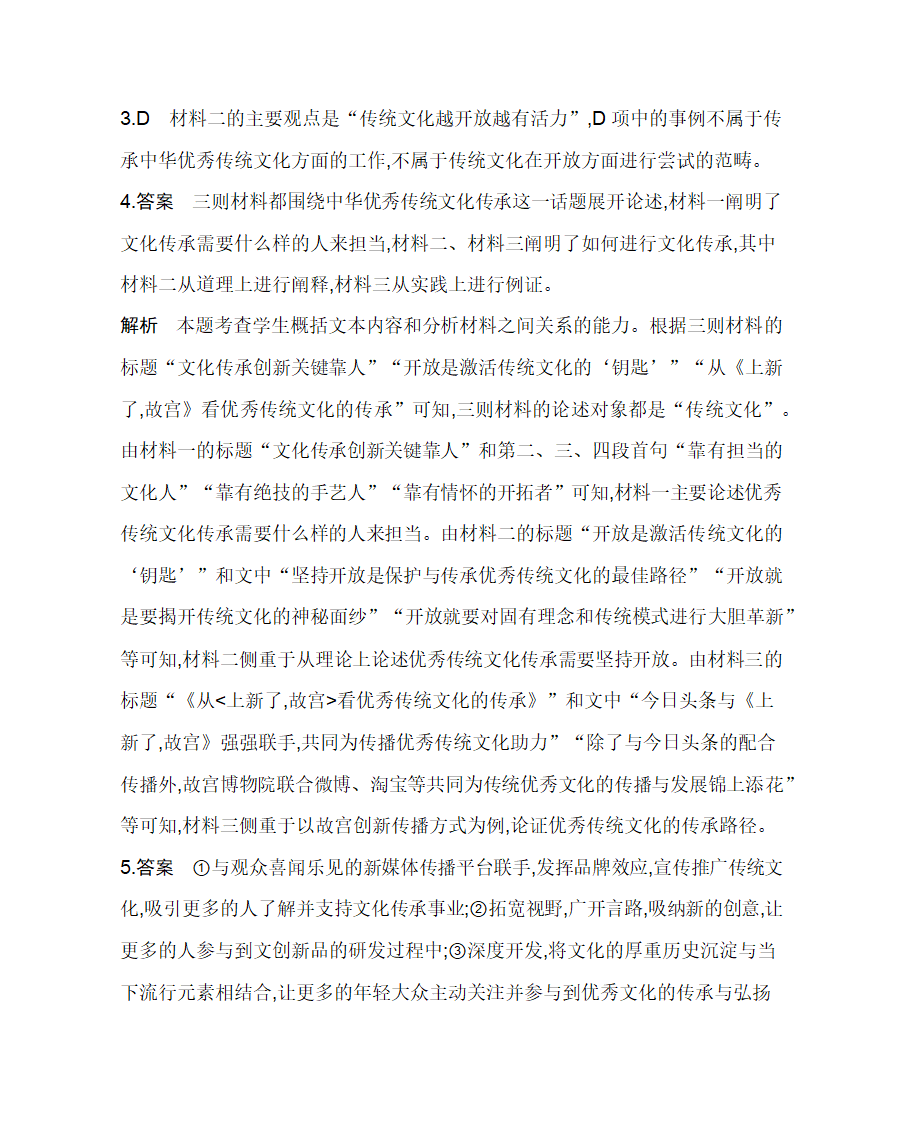 3.D　材料二的主要观点是“传统文化越开放越有活力”,D 项中的事例不属于传承中华优秀传统文化方面的工作,不属于传统文化在开放方面进行尝试的范畴。

4.答案　三则材料都围绕中华优秀传统文化传承这一话题展开论述,材料一阐明了文化传承需要什么样的人来担当,材料二、材料三阐明了如何进行文化传承,其中材料二从道理上进行阐释,材料三从实践上进行例证。

解析　本题考查学生概括文本内容和分析材料之间关系的能力。根据三则材料的标题“文化传承创新关键靠人”“开放是激活传统文化的‘钥匙’”“从《上新了,故宫》看优秀传统文化的传承”可知,三则材料的论述对象都是“传统文化”。由材料一的标题“文化传承创新关键靠人”和第二、三、四段首句“靠有担当的文化人”“靠有绝技的手艺人”“靠有情怀的开拓者”可知,材料一主要论述优秀传统文化传承需要什么样的人来担当。由材料二的标题“开放是激活传统文化的‘钥匙’”和文中“坚持开放是保护与传承优秀传统文化的最佳路径”“开放就是要揭开传统文化的神秘面纱”“开放就要对固有理念和传统模式进行大胆革新”等可知,材料二侧重于从理论上论述优秀传统文化传承需要坚持开放。由材料三的标题“《从<上新了,故宫>看优秀传统文化的传承》”和文中“今日头条与《上新了,故宫》强强联手,共同为传播优秀传统文化助力”“除了与今日头条的配合传播外,故宫博物院联合微博、淘宝等共同为传统优秀文化的传播与发展锦上添花”等可知,材料三侧重于以故宫创新传播方式为例,论证优秀传统文化的传承路径。

5.答案　①与观众喜闻乐见的新媒体传播平台联手,发挥品牌效应,宣传推广传统文化,吸引更多的人了解并支持文化传承事业;②拓宽视野,广开言路,吸纳新的创意,让更多的人参与到文创新品的研发过程中;③深度开发,将文化的厚重历史沉淀与当下流行元素相结合,让更多的年轻大众主动关注并参与到优秀文化的传承与弘扬